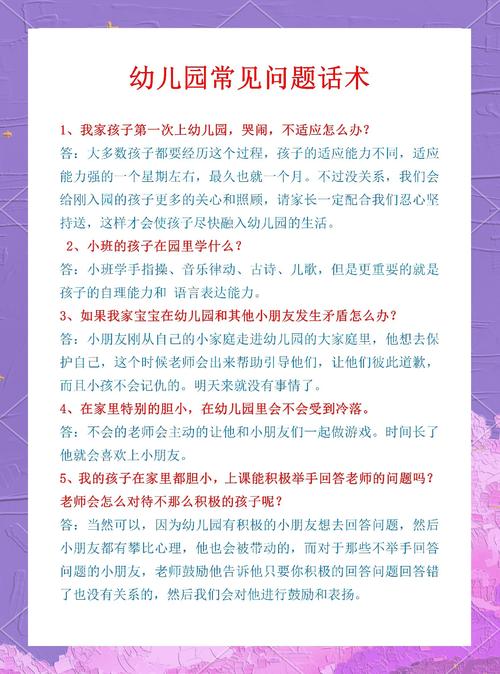 幼儿园常见问题话术

1、我家孩子第一次上幼儿园，哭闹，不适应怎么办？
答：大多数孩子都要经历这个过程，孩子的适应能力不同，适应能力强的一个星期左右，最久也就一个月。不过没关系，我们会给刚入园的孩子更多的关心和照顾，请家长一定配合我们忍心坚持送，这样才会使孩子尽快融入幼儿园的生活。

2、小班的孩子在园里学什么？
答：小班学手指操、音乐律动、古诗、儿歌，但是更重要的就是孩子的自理能力和 语言表达能力。

3、如果我家宝宝在幼儿园和其他小朋友发生矛盾怎么办？
答：小朋友刚从自己的小家庭走进幼儿园的大家庭里，他想去保护自己，这个时候老师会出来帮助引导他们，让他们彼此道歉，而且小孩不会记仇的。明天来就没有事情了。

4、在家里特别的胆小，在幼儿园里会不会受到冷落。
答：不会的老师会主动的让他和小朋友们一起做游戏。时间长了他就会喜欢上小朋友。

5、我的孩子在家里都胆小，上课能积极举手回答老师的问题吗？老师会怎么对待不那么积极的孩子呢？
答：当然可以，因为幼儿园有积极的小朋友想去回答问题，然后小朋友都有攀比心理，他也会被带动的，而对于那些不举手回答问题的小朋友，老师鼓励他告诉他只要你积极的回答问题回答错了也没有关系的，然后我们会对他进行鼓励和表扬。